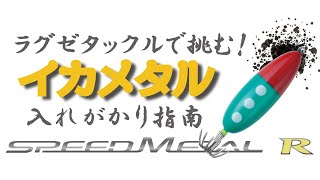 ラグゼタックルで挑む!
イカメタル
入れがかり指南
SPEEDMETAL R